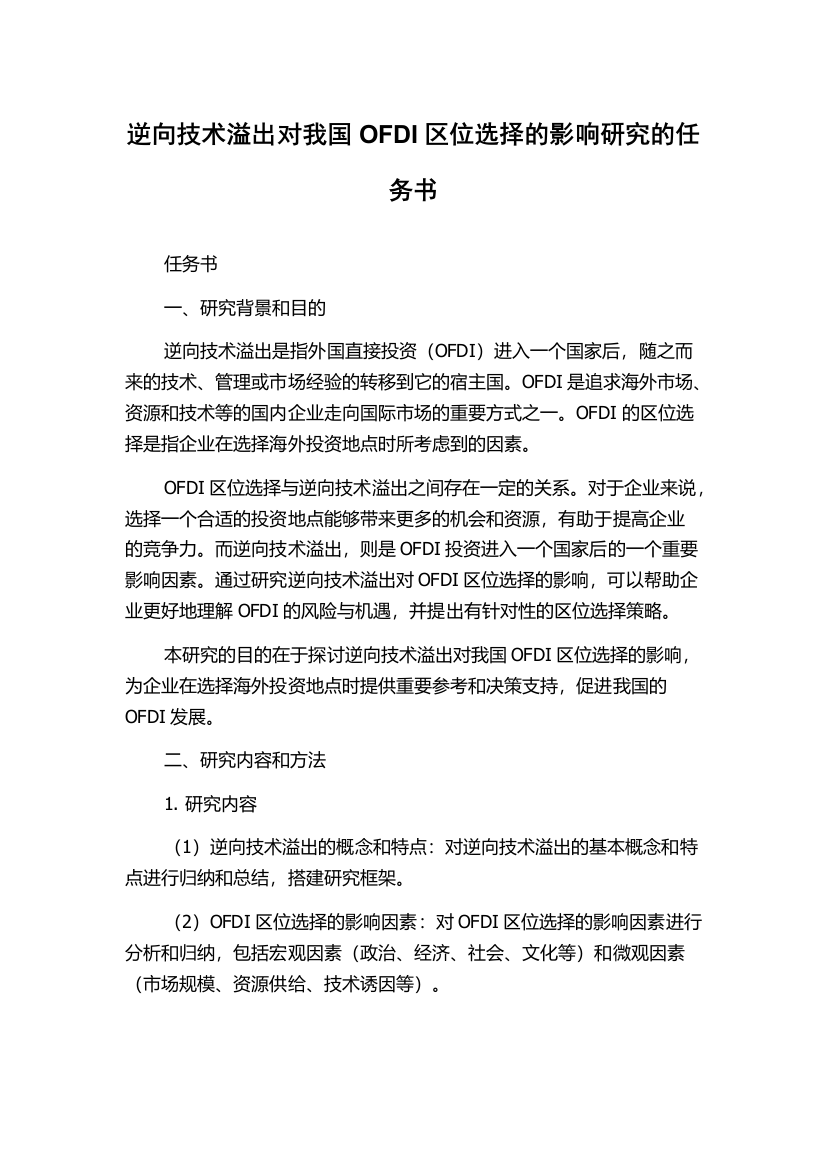 逆向技术溢出对我国 OFDI 区位选择的影响研究的任务书

任务书

一、研究背景和目的

逆向技术溢出是指外国直接投资（OFDI）进入一个国家后，随之而来的技术、管理或市场经验的转移到它的宿主国。OFDI 是追求海外市场、资源和技术等的国内企业走向国际市场的重要方式之一。OFDI 的区位选择是指企业在选择海外投资地点时所考虑到的因素。

OFDI 区位选择与逆向技术溢出之间存在一定的关系。对于企业来说，选择一个合适的投资地点能够带来更多的机会和资源，有助于提高企业的竞争力。而逆向技术溢出，则是 OFDI 投资进入一个国家后的一个重要影响因素。通过研究逆向技术溢出对 OFDI 区位选择的影响，可以帮助企业更好地理解 OFDI 的风险与机遇，并提出有针对性的区位选择策略。

本研究的目的在于探讨逆向技术溢出对我国 OFDI 区位选择的影响，为企业在选择海外投资地点时提供重要参考和决策支持，促进我国的 OFDI 发展。

二、研究内容和方法

1. 研究内容

（1）逆向技术溢出的概念和特点：对逆向技术溢出的基本概念和特点进行归纳和总结，搭建研究框架。

（2）OFDI 区位选择的影响因素：对 OFDI 区位选择的影响因素进行分析和归纳，包括宏观因素（政治、经济、社会、文化等）和微观因素（市场规模、资源供给、技术诱因等）。